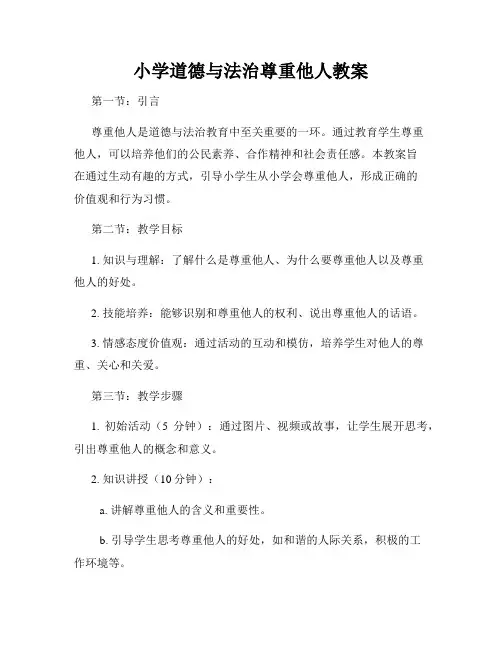 小学道德与法治尊重他人教案

第一节：引言

尊重他人是道德与法治教育中至关重要的一环。通过教育学生尊重他人，可以培养他们的公民素养、合作精神和社会责任感。本教案旨在通过生动有趣的方式，引导小学生从小学会尊重他人，形成正确的价值观和行为习惯。

第二节：教学目标

1. 知识与理解：了解什么是尊重他人、为什么要尊重他人以及尊重他人的好处。

2. 技能培养：能够识别和尊重他人的权利、说出尊重他人的话语。

3. 情感态度价值观：通过活动的互动和模仿，培养学生对他人的尊重、关心和关爱。

第三节：教学步骤

1. 初始活动（5 分钟）：通过图片、视频或故事，让学生展开思考，引出尊重他人的概念和意义。

2. 知识讲授（10 分钟）：

a. 讲解尊重他人的含义和重要性。

b. 引导学生思考尊重他人的好处，如和谐的人际关系，积极的工作环境等。